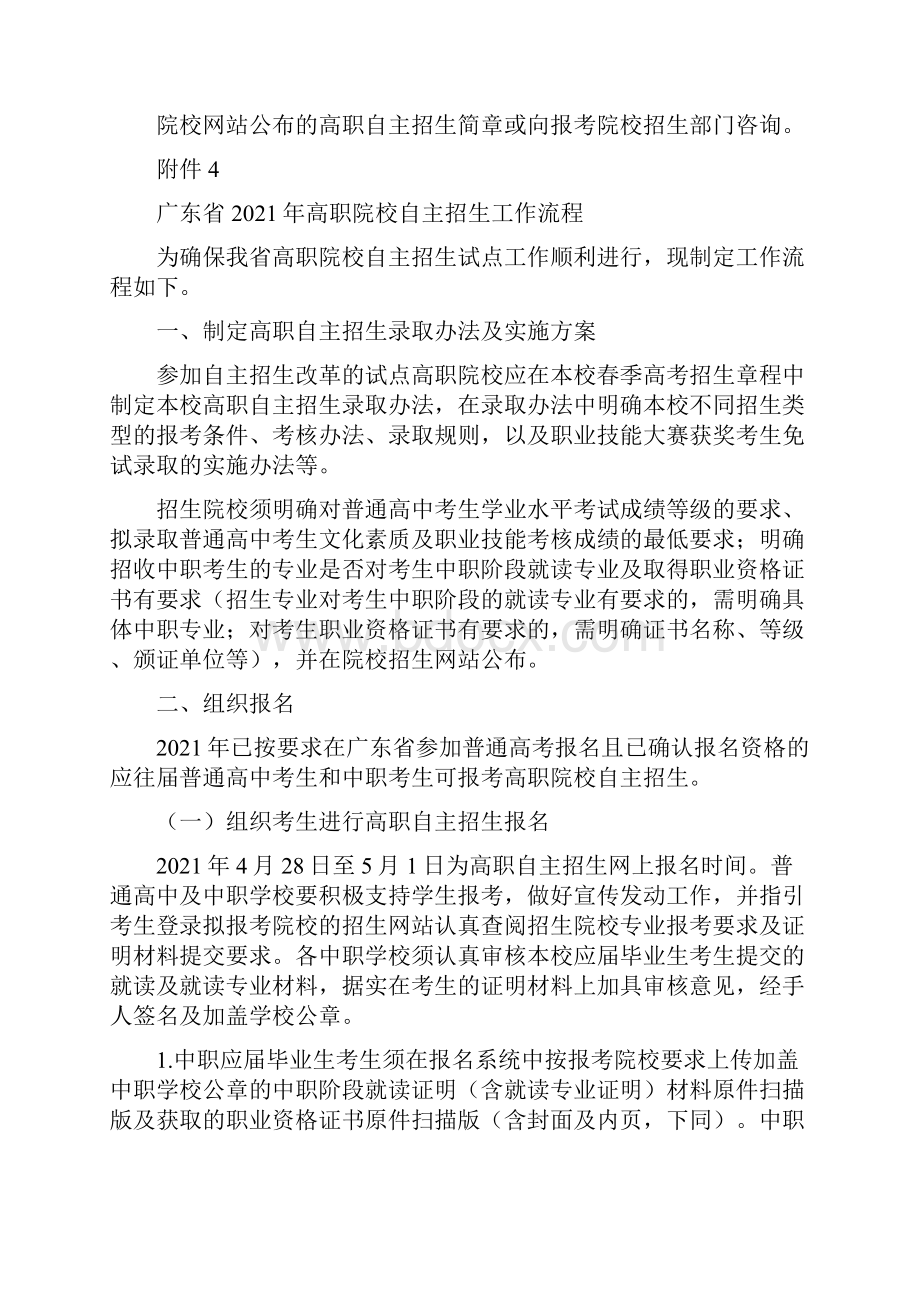 院校网站公布的高职自主招生简章或向报考院校招生部门咨询。

附件 4

广东省 2021 年高职院校自主招生工作流程

为确保我省高职院校自主招生试点工作顺利进行，现制定工作流程如下。

一、制定高职自主招生录取办法及实施方案

参加自主招生改革的试点高职院校应在本校春季高考招生章程中制定本校高职自主招生录取办法，在录取办法中明确本校不同招生类型的报考条件、考核办法、录取规则，以及职业技能大赛获奖考生免试录取的实施办法等。

招生院校须明确对普通高中考生学业水平考试成绩等级的要求、拟录取普通高中考生文化素质及职业技能考核成绩的最低要求；明确招收中职考生的专业是否对考生中职阶段就读专业及取得职业资格证书有要求（招生专业对考生中职阶段的就读专业有要求的，需明确具体中职专业；对考生职业资格证书有要求的，需明确证书名称、等级、颁证单位等），并在院校招生网站公布。

二、组织报名

2021 年已按要求在广东省参加普通高考报名且已确认报名资格的应往届普通高中考生和中职考生可报考高职院校自主招生。

（一）组织考生进行高职自主招生报名

2021 年 4 月 28 日至 5 月 1 日为高职自主招生网上报名时间。普通高中及中职学校要积极支持学生报考，做好宣传发动工作，并指引考生登录拟报考院校的招生网站认真查阅招生院校专业报考要求及证明材料提交要求。各中职学校须认真审核本校应届毕业生考生提交的就读及就读专业材料，据实在考生的证明材料上加具审核意见，经手人签名及加盖学校公章。

1.中职应届毕业生考生须在报名系统中按报考院校要求上传加盖中职学校公章的中职阶段就读证明（含就读专业证明）材料原件扫描版及获取的职业资格证书原件扫描版（含封面及内页，下同）。中职